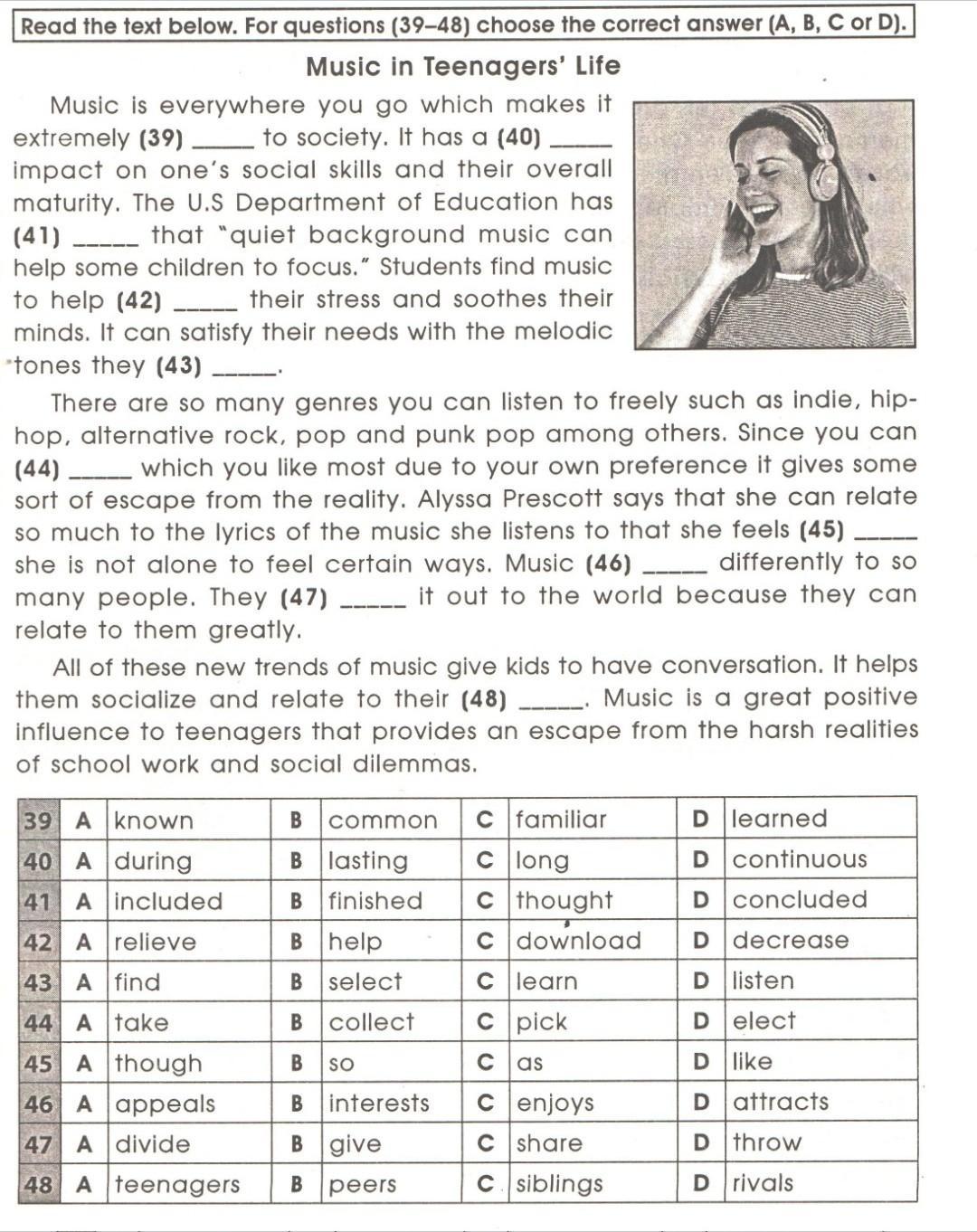 Read the text below. For questions (39–48) choose the correct answer (A, B, C or D).

Music in Teenagers' Life

Music is everywhere you go which makes it extremely (39) _____ to society. It has a (40) _____ impact on one's social skills and their overall maturity. The U.S Department of Education has (41) _____ that "quiet background music can help some children to focus." Students find music to help (42) _____ their stress and soothes their minds. It can satisfy their needs with the melodic tones they (43) _____.

There are so many genres you can listen to freely such as indie, hip-hop, alternative rock, pop and punk pop among others. Since you can (44) _____ which you like most due to your own preference it gives some sort of escape from the reality. Alyssa Prescott says that she can relate so much to the lyrics of the music she listens to that she feels (45) _____ she is not alone to feel certain ways. Music (46) _____ differently to so many people. They (47) _____ it out to the world because they can relate to them greatly.

All of these new trends of music give kids to have conversation. It helps them socialize and relate to their (48) _____. Music is a great positive influence to teenagers that provides an escape from the harsh realities of school work and social dilemmas.

| 39 | A | known | B | common | C | familiar | D | learned |
|---|---|---|---|---|---|---|---|---|
| 40 | A | during | B | lasting | C | long | D | continuous |
| 41 | A | included | B | finished | C | thought | D | concluded |
| 42 | A | relieve | B | help | C | download | D | decrease |
| 43 | A | find | B | select | C | learn | D | listen |
| 44 | A | take | B | collect | C | pick | D | elect |
| 45 | A | though | B | so | C | as | D | like |
| 46 | A | appeals | B | interests | C | enjoys | D | attracts |
| 47 | A | divide | B | give | C | share | D | throw |
| 48 | A | teenagers | B | peers | C | siblings | D | rivals |